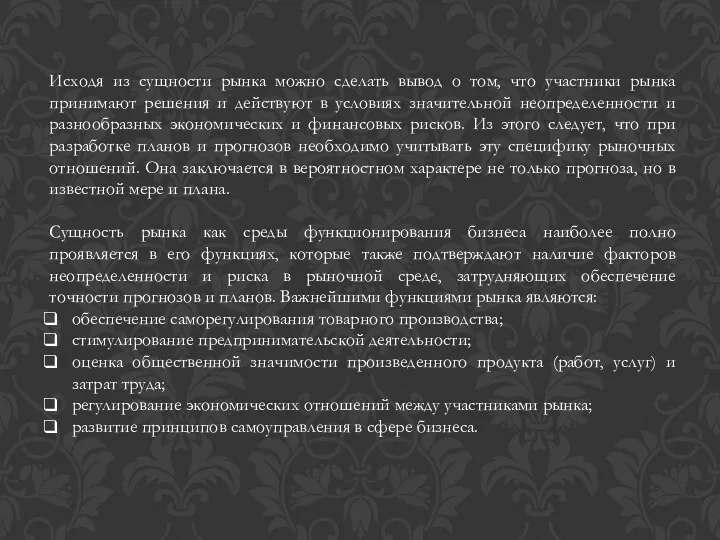 Исходя из сущности рынка можно сделать вывод о том, что участники рынка принимают решения и действуют в условиях значительной неопределенности и разнообразных экономических и финансовых рисков. Из этого следует, что при разработке планов и прогнозов необходимо учитывать эту специфику рыночных отношений. Она заключается в вероятностном характере не только прогноза, но в известной мере и плана.

Сущность рынка как среды функционирования бизнеса наиболее полно проявляется в его функциях, которые также подтверждают наличие факторов неопределенности и риска в рыночной среде, затрудняющих обеспечение точности прогнозов и планов. Важнейшими функциями рынка являются:
❑ обеспечение саморегулирования товарного производства;
❑ стимулирование предпринимательской деятельности;
❑ оценка общественной значимости произведенного продукта (работ, услуг) и затрат труда;
❑ регулирование экономических отношений между участниками рынка;
❑ развитие принципов самоуправления в сфере бизнеса.